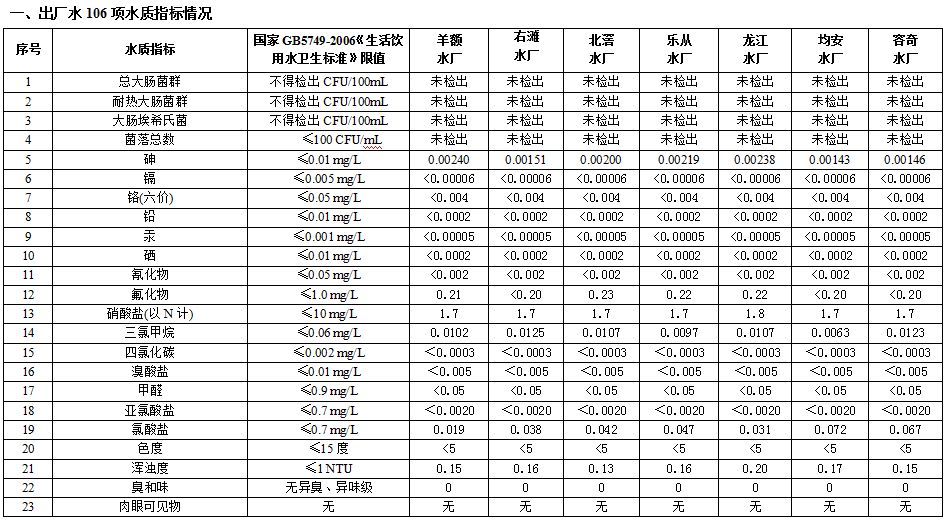 一、出厂水 106 项水质指标情况

| 序号 | 水质指标 | 国家 GB5749-2006《生活饮用水卫生标准》限值 | 羊额水厂 | 右滩水厂 | 北滘水厂 | 乐从水厂 | 龙江水厂 | 均安水厂 | 容奇水厂 |
|---|---|---|---|---|---|---|---|---|---|
| 1 | 总大肠菌群 | 不得检出 CFU/100mL | 未检出 | 未检出 | 未检出 | 未检出 | 未检出 | 未检出 | 未检出 |
| 2 | 耐热大肠菌群 | 不得检出 CFU/100mL | 未检出 | 未检出 | 未检出 | 未检出 | 未检出 | 未检出 | 未检出 |
| 3 | 大肠埃希氏菌 | 不得检出 CFU/100mL | 未检出 | 未检出 | 未检出 | 未检出 | 未检出 | 未检出 | 未检出 |
| 4 | 菌落总数 | ≤100 CFU/mL | 未检出 | 未检出 | 未检出 | 未检出 | 未检出 | 未检出 | 未检出 |
| 5 | 砷 | ≤0.01 mg/L | 0.00240 | 0.00151 | 0.00200 | 0.00219 | 0.00238 | 0.00143 | 0.00146 |
| 6 | 镉 | ≤0.005 mg/L | <0.00006 | <0.00006 | <0.00006 | <0.00006 | <0.00006 | <0.00006 | <0.00006 |
| 7 | 铬(六价) | ≤0.05 mg/L | <0.004 | <0.004 | <0.004 | <0.004 | <0.004 | <0.004 | <0.004 |
| 8 | 铅 | ≤0.01 mg/L | <0.0002 | <0.0002 | <0.0002 | <0.0002 | <0.0002 | <0.0002 | <0.0002 |
| 9 | 汞 | ≤0.001 mg/L | <0.00005 | <0.00005 | <0.00005 | <0.00005 | <0.00005 | <0.00005 | <0.00005 |
| 10 | 硒 | ≤0.01 mg/L | <0.0002 | <0.0002 | <0.0002 | <0.0002 | <0.0002 | <0.0002 | <0.0002 |
| 11 | 氰化物 | ≤0.05 mg/L | <0.002 | <0.002 | <0.002 | <0.002 | <0.002 | <0.002 | <0.002 |
| 12 | 氟化物 | ≤1.0 mg/L | 0.21 | <0.20 | 0.23 | 0.22 | 0.22 | <0.20 | <0.20 |
| 13 | 硝酸盐(以 N 计) | ≤10 mg/L | 1.7 | 1.7 | 1.7 | 1.7 | 1.8 | 1.7 | 1.7 |
| 14 | 三氯甲烷 | ≤0.06 mg/L | 0.0102 | 0.0125 | 0.0107 | 0.0097 | 0.0107 | 0.0063 | 0.0123 |
| 15 | 四氯化碳 | ≤0.002 mg/L | <0.0003 | <0.0003 | <0.0003 | <0.0003 | <0.0003 | <0.0003 | <0.0003 |
| 16 | 溴酸盐 | ≤0.01 mg/L | <0.005 | <0.005 | <0.005 | <0.005 | <0.005 | <0.005 | <0.005 |
| 17 | 甲醛 | ≤0.9 mg/L | <0.05 | <0.05 | <0.05 | <0.05 | <0.05 | <0.05 | <0.05 |
| 18 | 亚氯酸盐 | ≤0.7 mg/L | <0.0020 | <0.0020 | <0.0020 | <0.0020 | <0.0020 | <0.0020 | <0.0020 |
| 19 | 氯酸盐 | ≤0.7 mg/L | 0.019 | 0.038 | 0.042 | 0.047 | 0.031 | 0.072 | 0.067 |
| 20 | 色度 | ≤15 度 | <5 | <5 | <5 | <5 | <5 | <5 | <5 |
| 21 | 浑浊度 | ≤1 NTU | 0.15 | 0.16 | 0.13 | 0.16 | 0.20 | 0.17 | 0.15 |
| 22 | 臭和味 | 无异臭、异味级 | 0 | 0 | 0 | 0 | 0 | 0 | 0 |
| 23 | 肉眼可见物 | 无 | 无 | 无 | 无 | 无 | 无 | 无 | 无 |